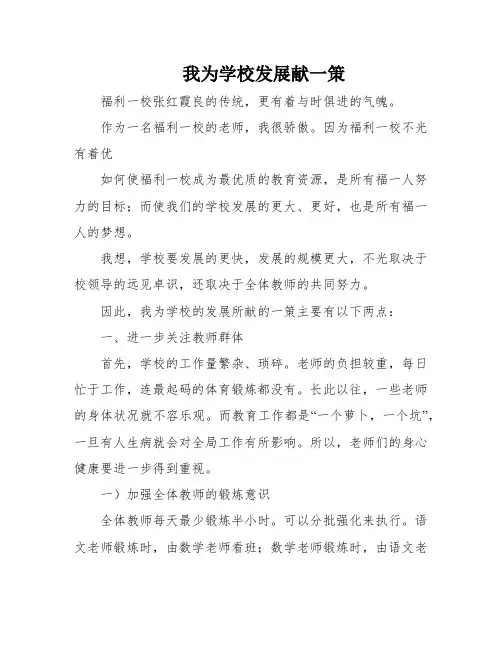 我为学校发展献一策

福利一校张红霞良的传统，更有着与时俱进的气魄。

作为一名福利一校的老师，我很骄傲。因为福利一校不光有着优

如何使福利一校成为最优质的教育资源，是所有福一人努力的目标；而使我们的学校发展的更大、更好，也是所有福一人的梦想。

我想，学校要发展的更快，发展的规模更大，不光取决于校领导的远见卓识，还取决于全体教师的共同努力。

因此，我为学校的发展所献的一策主要有以下两点：

一、进一步关注教师群体

首先，学校的工作量繁杂、琐碎。老师的负担较重，每日忙于工作，连最起码的体育锻炼都没有。长此以往，一些老师的身体状况就不容乐观。而教育工作都是“一个萝卜，一个坑”，一旦有人生病就会对全局工作有所影响。所以，老师们的身心健康要进一步得到重视。

一）加强全体教师的锻炼意识

全体教师每天最少锻炼半小时。可以分批强化来执行。语文老师锻炼时，由数学老师看班；数学老师锻炼时，由语文老